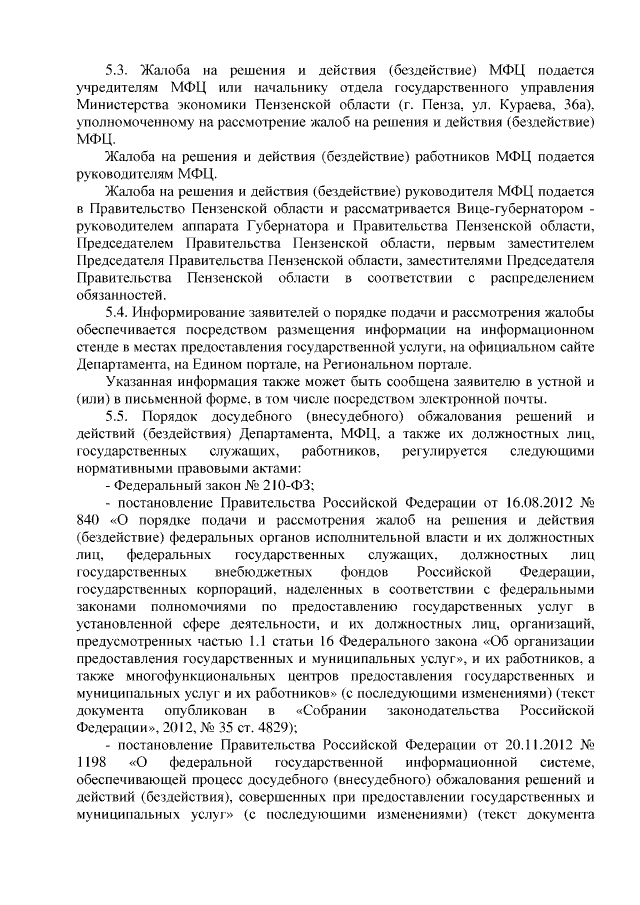 5.3. Жалоба на решения и действия (бездействие) МФЦ подается учредителям МФЦ или начальнику отдела государственного управления Министерства экономики Пензенской области (г. Пенза, ул. Кураева, 36а), уполномоченному на рассмотрение жалоб на решения и действия (бездействие) МФЦ.

Жалоба на решения и действия (бездействие) работников МФЦ подается руководителям МФЦ.

Жалоба на решения и действия (бездействие) руководителя МФЦ подается в Правительство Пензенской области и рассматривается Вице-губернатором - руководителем аппарата Губернатора и Правительства Пензенской области, Председателем Правительства Пензенской области, первым заместителем Председателя Правительства Пензенской области, заместителями Председателя Правительства Пензенской области в соответствии с распределением обязанностей.

5.4. Информирование заявителей о порядке подачи и рассмотрения жалобы обеспечивается посредством размещения информации на информационном стенде в местах предоставления государственной услуги, на официальном сайте Департамента, на Едином портале, на Региональном портале.

Указанная информация также может быть сообщена заявителю в устной и (или) в письменной форме, в том числе посредством электронной почты.

5.5. Порядок досудебного (внесудебного) обжалования решений и действий (бездействия) Департамента, МФЦ, а также их должностных лиц, государственных служащих, работников, регулируется следующими нормативными правовыми актами:

- Федеральный закон № 210-ФЗ;

- постановление Правительства Российской Федерации от 16.08.2012 № 840 «О порядке подачи и рассмотрения жалоб на решения и действия (бездействие) федеральных органов исполнительной власти и их должностных лиц, федеральных государственных служащих, должностных лиц государственных внебюджетных фондов Российской Федерации, государственных корпораций, наделенных в соответствии с федеральными законами полномочиями по предоставлению государственных услуг в установленной сфере деятельности, и их должностных лиц, организаций, предусмотренных частью 1.1 статьи 16 Федерального закона «Об организации предоставления государственных и муниципальных услуг», и их работников, а также многофункциональных центров предоставления государственных и муниципальных услуг и их работников» (с последующими изменениями) (текст документа опубликован в «Собрании законодательства Российской Федерации», 2012, № 35 ст. 4829);

- постановление Правительства Российской Федерации от 20.11.2012 № 1198 «О федеральной государственной информационной системе, обеспечивающей процесс досудебного (внесудебного) обжалования решений и действий (бездействия), совершенных при предоставлении государственных и муниципальных услуг» (с последующими изменениями) (текст документа